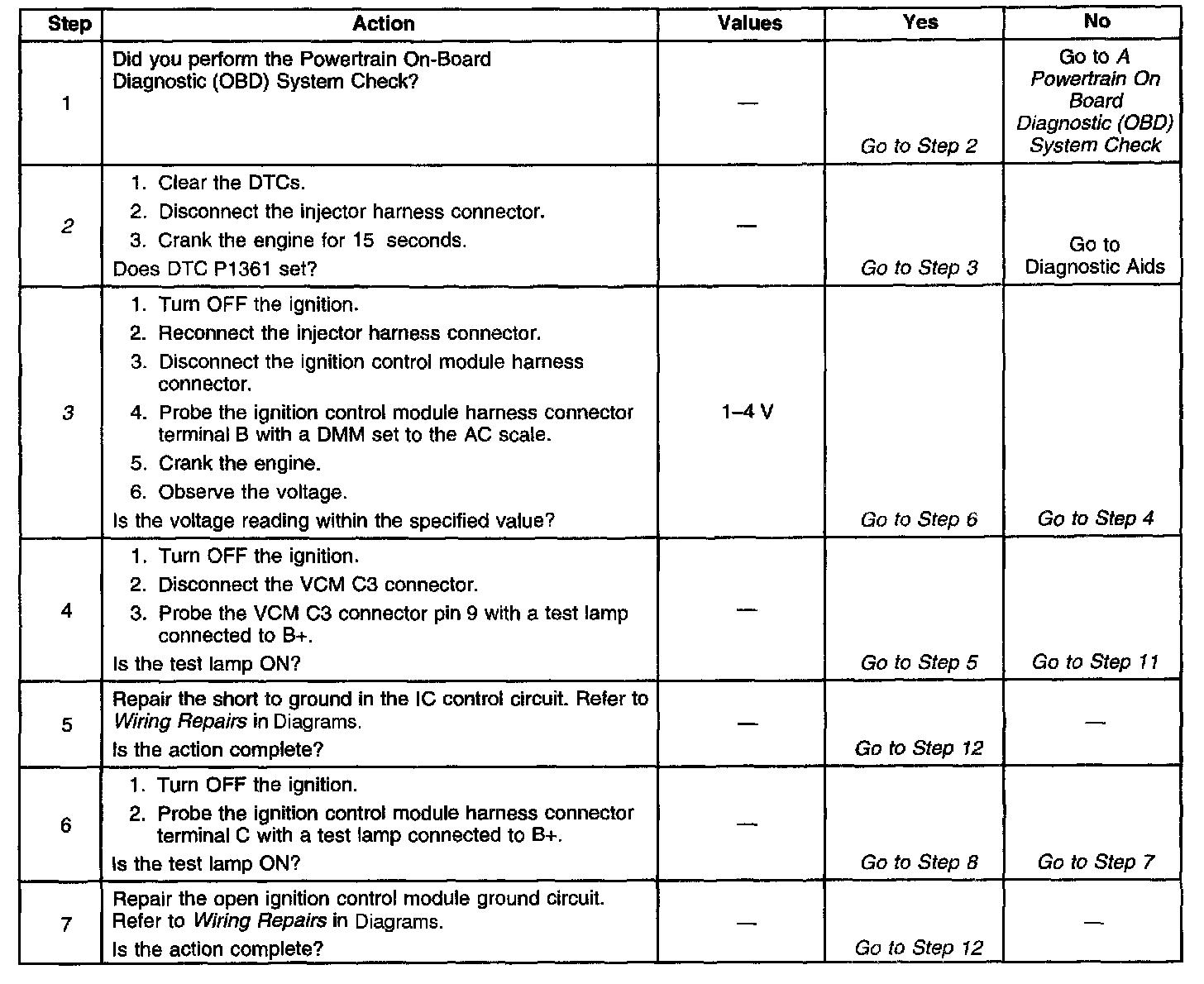 | Step | Action | Values | Yes | No |
|---|---|---|---|---|
| 1 | Did you perform the Powertrain On-Board Diagnostic (OBD) System Check? | — | Go to Step 2 | Go to A Powertrain On Board Diagnostic (OBD) System Check |
| 2 | 1. Clear the DTCs. 2. Disconnect the injector harness connector. 3. Crank the engine for 15 seconds. Does DTC P1361 set? | — | Go to Step 3 | Go to Diagnostic Aids |
| 3 | 1. Turn OFF the ignition. 2. Reconnect the injector harness connector. 3. Disconnect the ignition control module harness connector. 4. Probe the ignition control module harness connector terminal B with a DMM set to the AC scale. 5. Crank the engine. 6. Observe the voltage. Is the voltage reading within the specified value? | 1–4 V | Go to Step 6 | Go to Step 4 |
| 4 | 1. Turn OFF the ignition. 2. Disconnect the VCM C3 connector. 3. Probe the VCM C3 connector pin 9 with a test lamp connected to B+. Is the test lamp ON? | — | Go to Step 5 | Go to Step 11 |
| 5 | Repair the short to ground in the IC control circuit. Refer to Wiring Repairs in Diagrams. Is the action complete? | — | Go to Step 12 | — |
| 6 | 1. Turn OFF the ignition. 2. Probe the ignition control module harness connector terminal C with a test lamp connected to B+. Is the test lamp ON? | — | Go to Step 8 | Go to Step 7 |
| 7 | Repair the open ignition control module ground circuit. Refer to Wiring Repairs in Diagrams. Is the action complete? | — | Go to Step 12 | — |